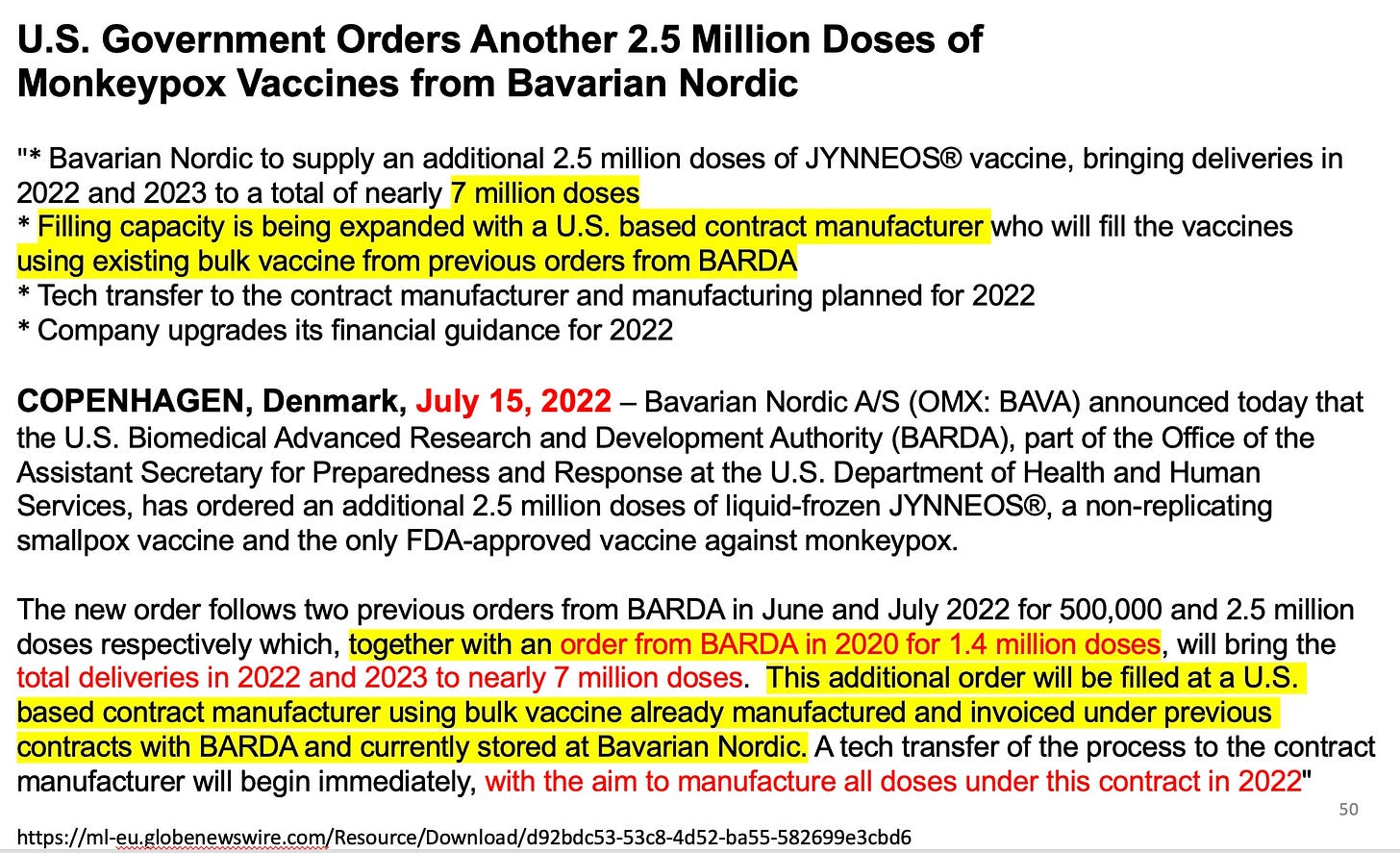 U.S. Government Orders Another 2.5 Million Doses of Monkeypox Vaccines from Bavarian Nordic

"* Bavarian Nordic to supply an additional 2.5 million doses of JYNNEOS® vaccine, bringing deliveries in 2022 and 2023 to a total of nearly 7 million doses
* Filling capacity is being expanded with a U.S. based contract manufacturer who will fill the vaccines using existing bulk vaccine from previous orders from BARDA
* Tech transfer to the contract manufacturer and manufacturing planned for 2022
* Company upgrades its financial guidance for 2022

COPENHAGEN, Denmark, July 15, 2022 – Bavarian Nordic A/S (OMX: BAVA) announced today that the U.S. Biomedical Advanced Research and Development Authority (BARDA), part of the Office of the Assistant Secretary for Preparedness and Response at the U.S. Department of Health and Human Services, has ordered an additional 2.5 million doses of liquid-frozen JYNNEOS®, a non-replicating smallpox vaccine and the only FDA-approved vaccine against monkeypox.

The new order follows two previous orders from BARDA in June and July 2022 for 500,000 and 2.5 million doses respectively which, together with an order from BARDA in 2020 for 1.4 million doses, will bring the total deliveries in 2022 and 2023 to nearly 7 million doses. This additional order will be filled at a U.S. based contract manufacturer using bulk vaccine already manufactured and invoiced under previous contracts with BARDA and currently stored at Bavarian Nordic. A tech transfer of the process to the contract manufacturer will begin immediately, with the aim to manufacture all doses under this contract in 2022"

50

https://ml-eu.globenewswire.com/Resource/Download/d92bdc53-53c8-4d52-ba55-582699e3cbd6